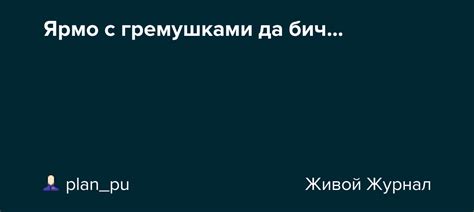 Ярмо с гремушками да бич...

plan_pu

Живой Журнал